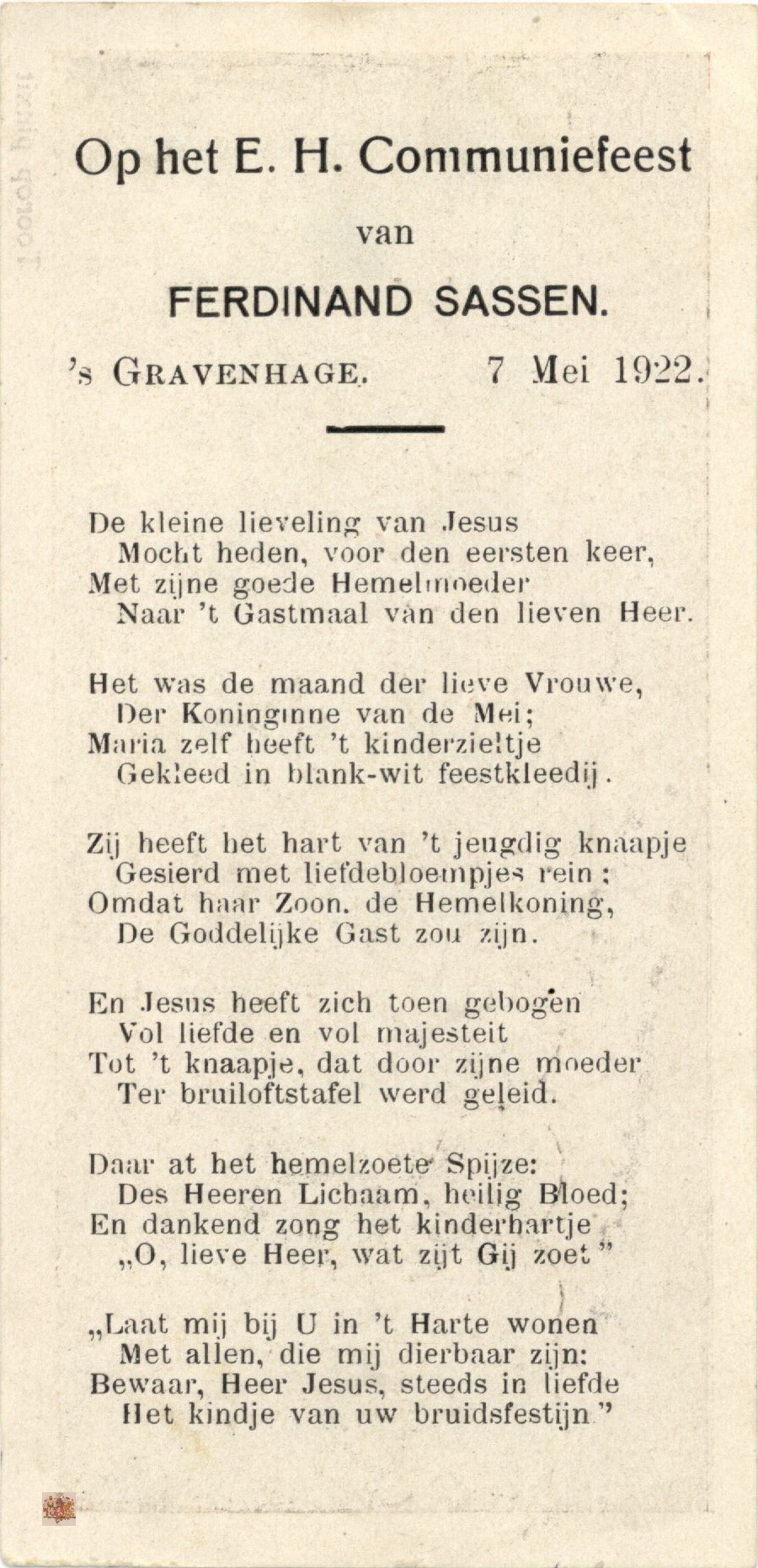 Op het E. H. Communiefeest

van

FERDINAND SASSEN.

's GRAVENHAGE. 7 Mei 1922.

De kleine lieveling van Jesus
Mocht heden, voor den eersten keer,
Met zijne goede Hemelmoeder
Naar 't Gastmaal van den lieven Heer.

Het was de maand der lieve Vrouwe,
Der Koninginne van de Mei;
Maria zelf heeft 't kinderzieltje
Gekleed in blank-wit feestkleedij.

Zij heeft het hart van 't jeugdig knaapje
Gesierd met liefdebloempjes rein;
Omdat haar Zoon. de Hemelkoning,
De Goddelijke Gast zou zijn.

En Jesus heeft zich toen gebogen
Vol liefde en vol majesteit
Tot 't knaapje, dat door zijne moeder
Ter bruiloftstafel werd geleid.

Daar at het hemelzoete Spijze:
Des Heeren Lichaam, heilig Bloed;
En dankend zong het kinderhartje
„O, lieve Heer, wat zijt Gij zoet"

„Laat mij bij U in 't Harte wonen
Met allen, die mij dierbaar zijn:
Bewaar, Heer Jesus, steeds in liefde
Het kindje van uw bruidsfestijn"